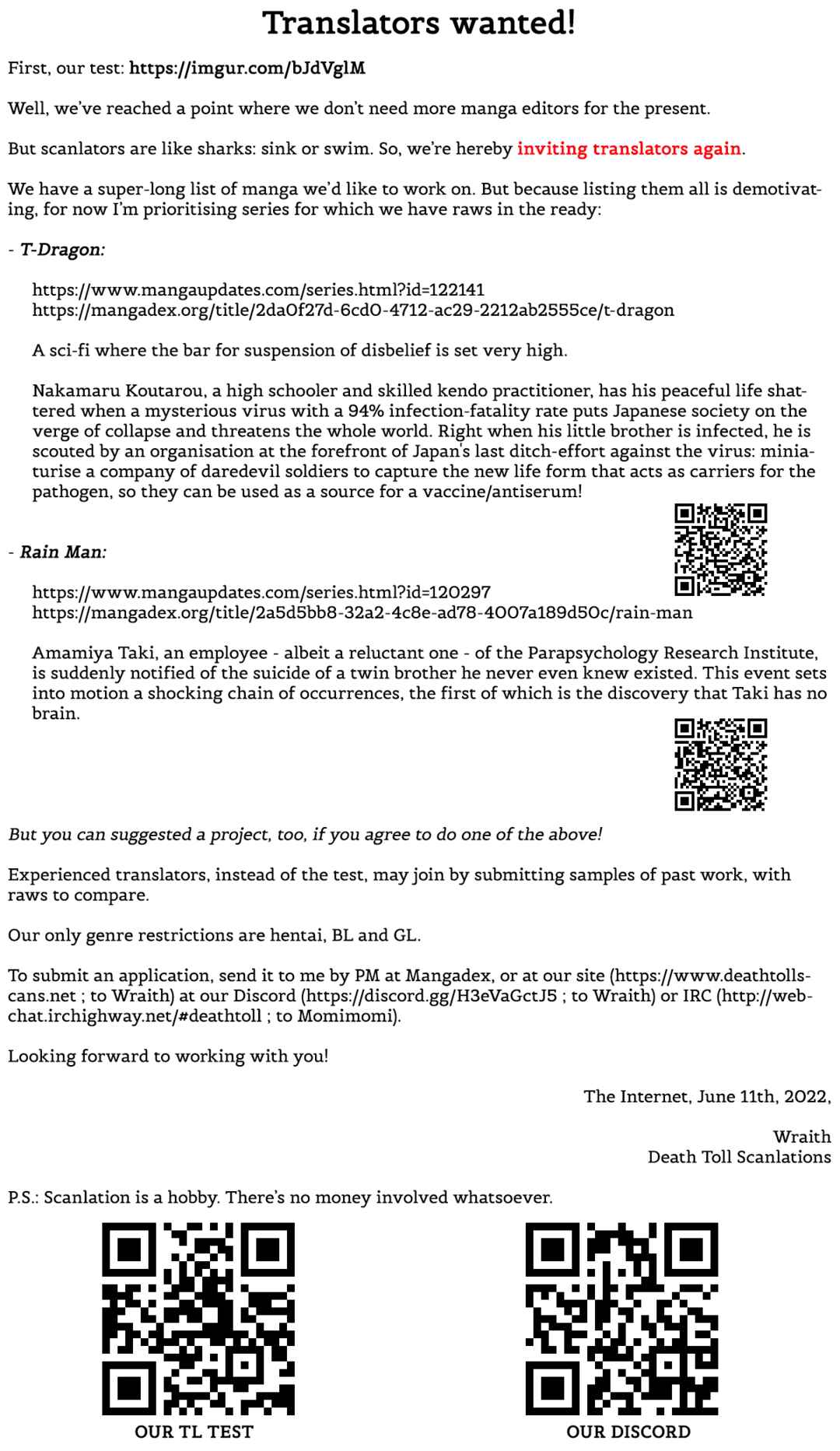 Translators wanted!

First, our test: https://imgur.com/bJdVglM

Well, we've reached a point where we don't need more manga editors for the present.

But scanlators are like sharks: sink or swim. So, we're hereby inviting translators again.

We have a super-long list of manga we'd like to work on. But because listing them all is demotivating, for now I'm prioritising series for which we have raws in the ready:

- T-Dragon:

https://www.mangaupdates.com/series.html?id=122141
https://mangadex.org/title/2da0f27d-6cd0-4712-ac29-2212ab2555ce/t-dragon

A sci-fi where the bar for suspension of disbelief is set very high.

Nakamaru Koutarou, a high schooler and skilled kendo practitioner, has his peaceful life shattered when a mysterious virus with a 94% infection-fatality rate puts Japanese society on the verge of collapse and threatens the whole world. Right when his little brother is infected, he is scouted by an organisation at the forefront of Japan's last ditch-effort against the virus: miniaturise a company of daredevil soldiers to capture the new life form that acts as carriers for the pathogen, so they can be used as a source for a vaccine/antiserum!

- Rain Man:

https://www.mangaupdates.com/series.html?id=120297
https://mangadex.org/title/2a5d5bb8-32a2-4c8e-ad78-4007a189d50c/rain-man

Amamiya Taki, an employee - albeit a reluctant one - of the Parapsychology Research Institute, is suddenly notified of the suicide of a twin brother he never even knew existed. This event sets into motion a shocking chain of occurrences, the first of which is the discovery that Taki has no brain.

But you can suggested a project, too, if you agree to do one of the above!

Experienced translators, instead of the test, may join by submitting samples of past work, with raws to compare.

Our only genre restrictions are hentai, BL and GL.

To submit an application, send it to me by PM at Mangadex, or at our site (https://www.deathtollscans.net ; to Wraith) at our Discord (https://discord.gg/H3eVaGctJ5 ; to Wraith) or IRC (http://webchat.irchighway.net/#deathtoll ; to Momimomi).

Looking forward to working with you!

The Internet, June 11th, 2022,

Wraith
Death Toll Scanlations

P.S.: Scanlation is a hobby. There's no money involved whatsoever.

OUR TL TEST

OUR DISCORD